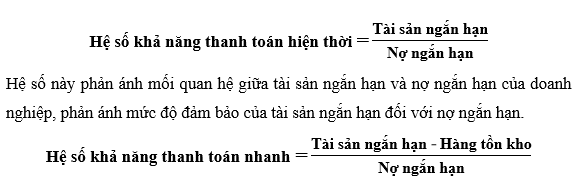 $\text{Hệ số khả năng thanh toán hiện thời} = \frac{\text{Tài sản ngắn hạn}}{\text{Nợ ngắn hạn}}$

Hệ số này phản ánh mối quan hệ giữa tài sản ngắn hạn và nợ ngắn hạn của doanh nghiệp, phản ánh mức độ đảm bảo của tài sản ngắn hạn đối với nợ ngắn hạn.

$\text{Hệ số khả năng thanh toán nhanh} = \frac{\text{Tài sản ngắn hạn - Hàng tồn kho}}{\text{Nợ ngắn hạn}}$